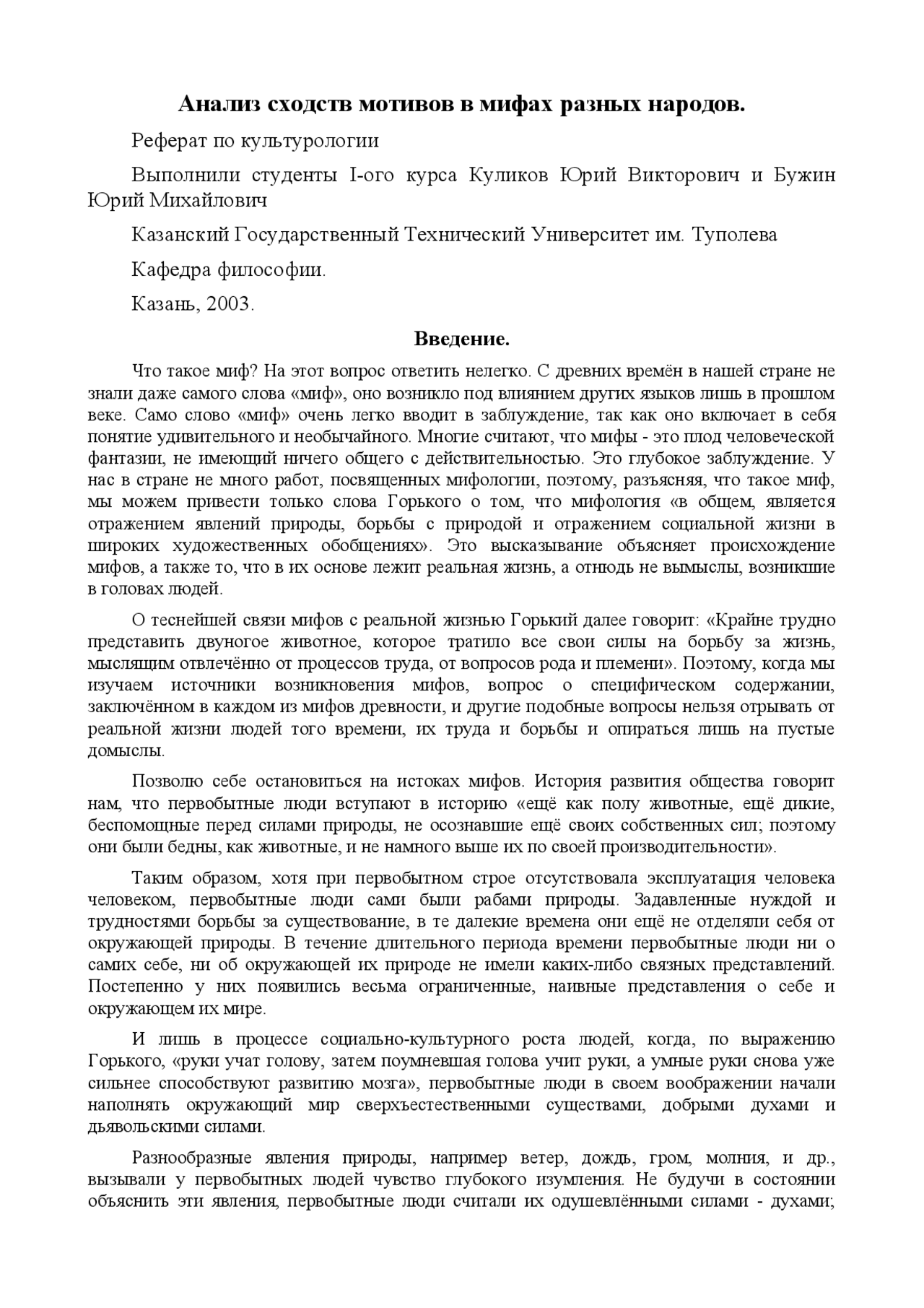 Анализ сходств мотивов в мифах разных народов.

Реферат по культурологии

Выполнили студенты I-ого курса Куликов Юрий Викторович и Бужин Юрий Михайлович

Казанский Государственный Технический Университет им. Туполева

Кафедра философии.

Казань, 2003.

Введение.

Что такое миф? На этот вопрос ответить нелегко. С древних времён в нашей стране не знали даже самого слова «миф», оно возникло под влиянием других языков лишь в прошлом веке. Само слово «миф» очень легко вводит в заблуждение, так как оно включает в себя понятие удивительного и необычайного. Многие считают, что мифы - это плод человеческой фантазии, не имеющий ничего общего с действительностью. Это глубокое заблуждение. У нас в стране не много работ, посвященных мифологии, поэтому, разъясняя, что такое миф, мы можем привести только слова Горького о том, что мифология «в общем, является отражением явлений природы, борьбы с природой и отражением социальной жизни в широких художественных обобщениях». Это высказывание объясняет происхождение мифов, а также то, что в их основе лежит реальная жизнь, а отнюдь не вымыслы, возникшие в головах людей.

О теснейшей связи мифов с реальной жизнью Горький далее говорит: «Крайне трудно представить двуногое животное, которое тратило все свои силы на борьбу за жизнь, мыслящим отвлечённо от процессов труда, от вопросов рода и племени». Поэтому, когда мы изучаем источники возникновения мифов, вопрос о специфическом содержании, заключённом в каждом из мифов древности, и другие подобные вопросы нельзя отрывать от реальной жизни людей того времени, их труда и борьбы и опираться лишь на пустые домыслы.

Позволю себе остановиться на истоках мифов. История развития общества говорит нам, что первобытные люди вступают в историю «ещё как полу животные, ещё дикие, беспомощные перед силами природы, не осознавшие ещё своих собственных сил; поэтому они были бедны, как животные, и не намного выше их по своей производительности».

Таким образом, хотя при первобытном строе отсутствовала эксплуатация человека человеком, первобытные люди сами были рабами природы. Задавленные нуждой и трудностями борьбы за существование, в те далекие времена они ещё не отделяли себя от окружающей природы. В течение длительного периода времени первобытные люди ни о самих себе, ни об окружающей их природе не имели каких-либо связных представлений. Постепенно у них появились весьма ограниченные, наивные представления о себе и окружающем их мире.

И лишь в процессе социально-культурного роста людей, когда, по выражению Горького, «руки учат голову, затем поумневшая голова учит руки, а умные руки снова уже сильнее способствуют развитию мозга», первобытные люди в своем воображении начали наполнять окружающий мир сверхъестественными существами, добрыми духами и дьявольскими силами.

Разнообразные явления природы, например ветер, дождь, гром, молния, и др., вызывали у первобытных людей чувство глубокого изумления. Не будучи в состоянии объяснить эти явления, первобытные люди считали их одушевлёнными силами - духами;